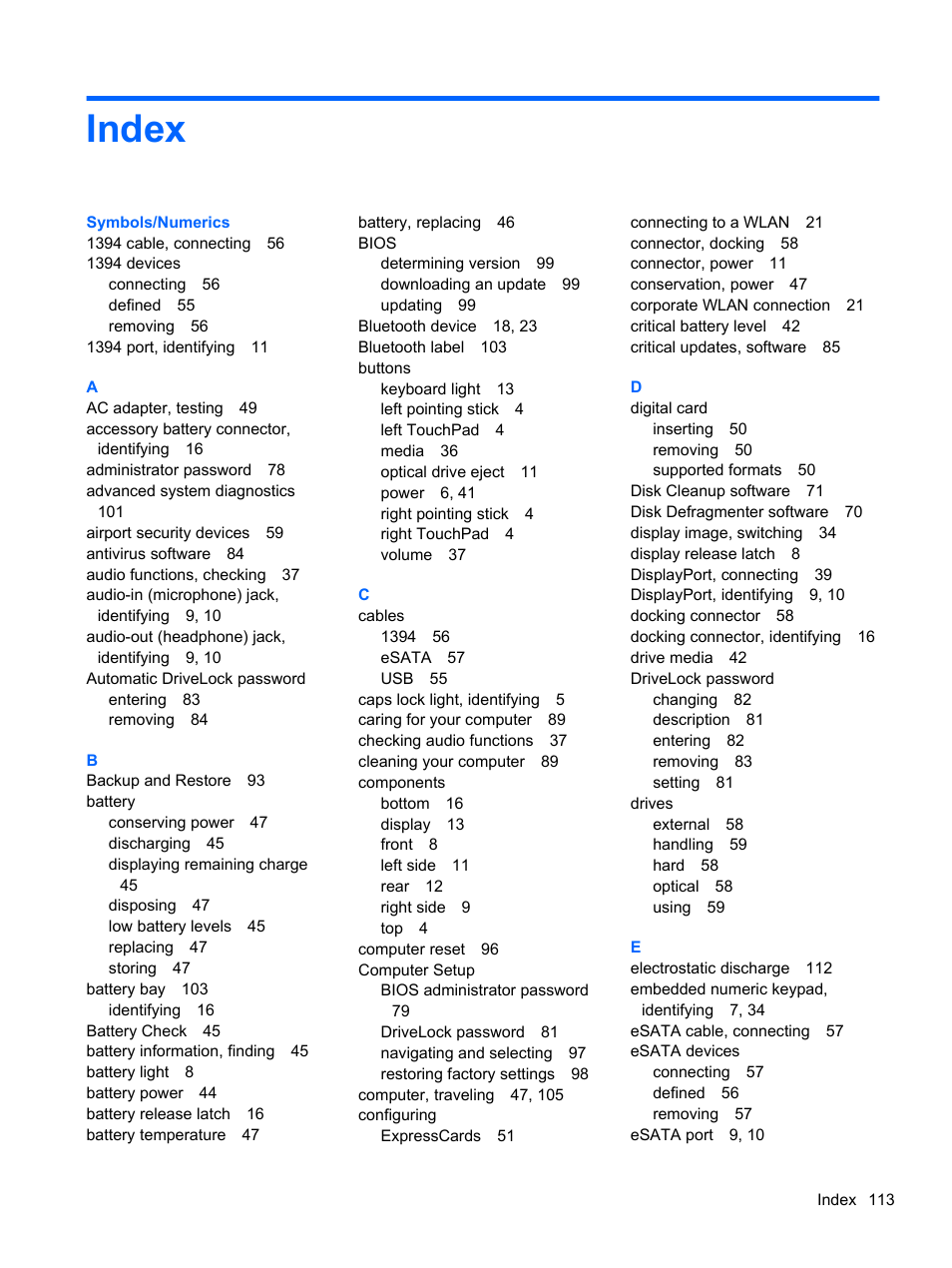 Index

Symbols/Numerics
1394 cable, connecting 56
1394 devices
connecting 56
defined 55
removing 56
1394 port, identifying 11

A
AC adapter, testing 49
accessory battery connector, identifying 16
administrator password 78
advanced system diagnostics 101
airport security devices 59
antivirus software 84
audio functions, checking 37
audio-in (microphone) jack, identifying 9, 10
audio-out (headphone) jack, identifying 9, 10
Automatic DriveLock password
entering 83
removing 84

B
Backup and Restore 93
battery
conserving power 47
discharging 45
displaying remaining charge 45
disposing 47
low battery levels 45
replacing 47
storing 47
battery bay 103
identifying 16
Battery Check 45
battery information, finding 45
battery light 8
battery power 44
battery release latch 16
battery temperature 47

battery, replacing 46
BIOS
determining version 99
downloading an update 99
updating 99
Bluetooth device 18, 23
Bluetooth label 103
buttons
keyboard light 13
left pointing stick 4
left TouchPad 4
media 36
optical drive eject 11
power 6, 41
right pointing stick 4
right TouchPad 4
volume 37

C
cables
1394 56
eSATA 57
USB 55
caps lock light, identifying 5
caring for your computer 89
checking audio functions 37
cleaning your computer 89
components
bottom 16
display 13
front 8
left side 11
rear 12
right side 9
top 4
computer reset 96
Computer Setup
BIOS administrator password 79
DriveLock password 81
navigating and selecting 97
restoring factory settings 98
computer, traveling 47, 105
configuring
ExpressCards 51

connecting to a WLAN 21
connector, docking 58
connector, power 11
conservation, power 47
corporate WLAN connection 21
critical battery level 42
critical updates, software 85

D
digital card
inserting 50
removing 50
supported formats 50
Disk Cleanup software 71
Disk Defragmenter software 70
display image, switching 34
display release latch 8
DisplayPort, connecting 39
DisplayPort, identifying 9, 10
docking connector 58
docking connector, identifying 16
drive media 42
DriveLock password
changing 82
description 81
entering 82
removing 83
setting 81
drives
external 58
handling 59
hard 58
optical 58
using 59

E
electrostatic discharge 112
embedded numeric keypad, identifying 7, 34
eSATA cable, connecting 57
eSATA devices
connecting 57
defined 56
removing 57
eSATA port 9, 10

Index 113